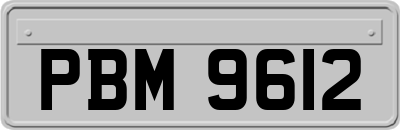 PBM 9612